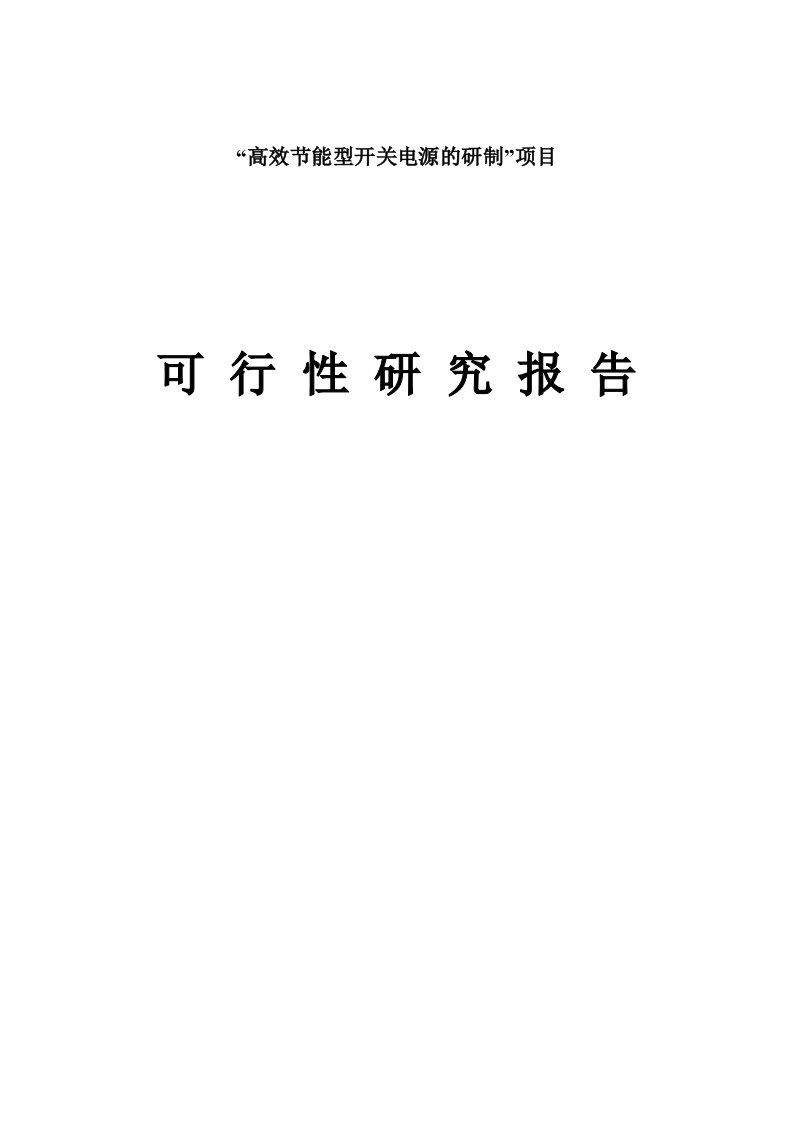 “高效节能型开关电源的研制”项目

可 行 性 研 究 报 告